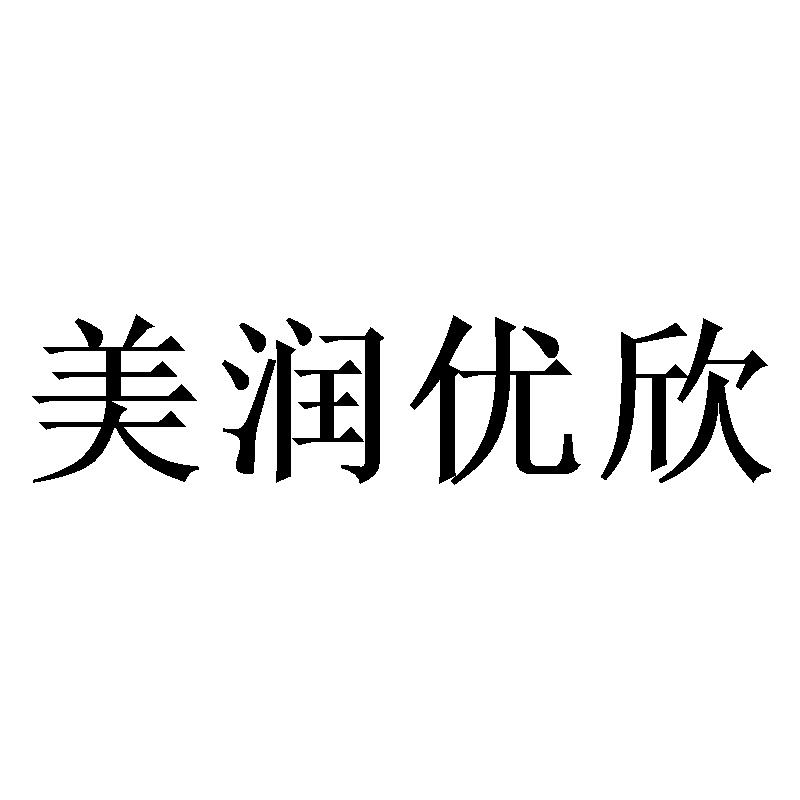 美润优欣